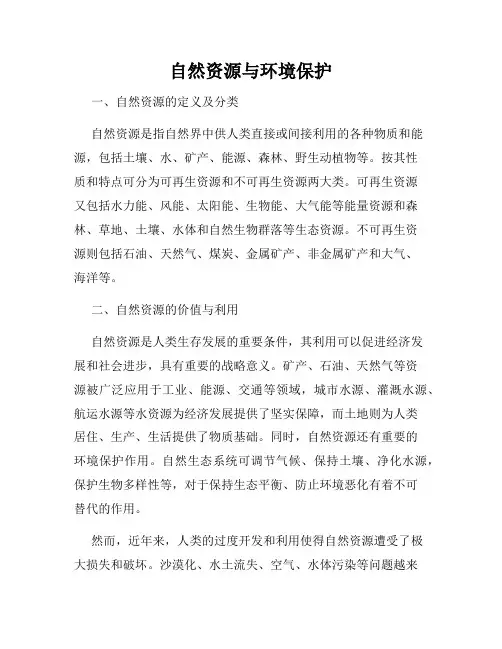 自然资源与环境保护

一、自然资源的定义及分类

自然资源是指自然界中供人类直接或间接利用的各种物质和能源，包括土壤、水、矿产、能源、森林、野生动植物等。按其性质和特点可分为可再生资源和不可再生资源两大类。可再生资源又包括水力能、风能、太阳能、生物能、大气能等能量资源和森林、草地、土壤、水体和自然生物群落等生态资源。不可再生资源则包括石油、天然气、煤炭、金属矿产、非金属矿产和大气、海洋等。

二、自然资源的价值与利用

自然资源是人类生存发展的重要条件，其利用可以促进经济发展和社会进步，具有重要的战略意义。矿产、石油、天然气等资源被广泛应用于工业、能源、交通等领域，城市水源、灌溉水源、航运水源等水资源为经济发展提供了坚实保障，而土地则为人类居住、生产、生活提供了物质基础。同时，自然资源还有重要的环境保护作用。自然生态系统可调节气候、保持土壤、净化水源，保护生物多样性等，对于保持生态平衡、防止环境恶化有着不可替代的作用。

然而，近年来，人类的过度开发和利用使得自然资源遭受了极大损失和破坏。沙漠化、水土流失、空气、水体污染等问题越来